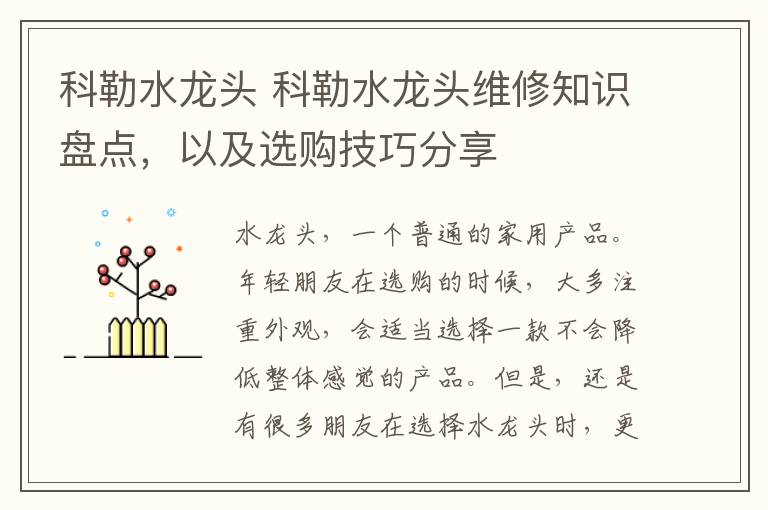 科勒水龙头 科勒水龙头维修知识盘点，以及选购技巧分享

水龙头，一个普通的家用产品。年轻朋友在选购的时候，大多注重外观，会适当选择一款不会降低整体感觉的产品。但是，还是有很多朋友在选择水龙头时，更